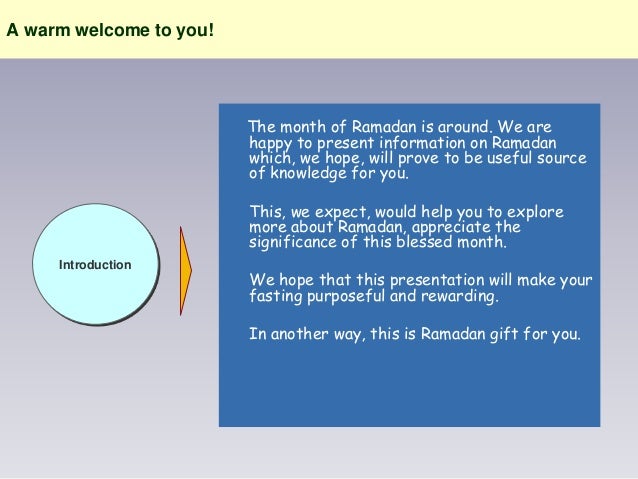 A warm welcome to you!

Introduction

The month of Ramadan is around. We are happy to present information on Ramadan which, we hope, will prove to be useful source of knowledge for you.

This, we expect, would help you to explore more about Ramadan, appreciate the significance of this blessed month.

We hope that this presentation will make your fasting purposeful and rewarding.

In another way, this is Ramadan gift for you.